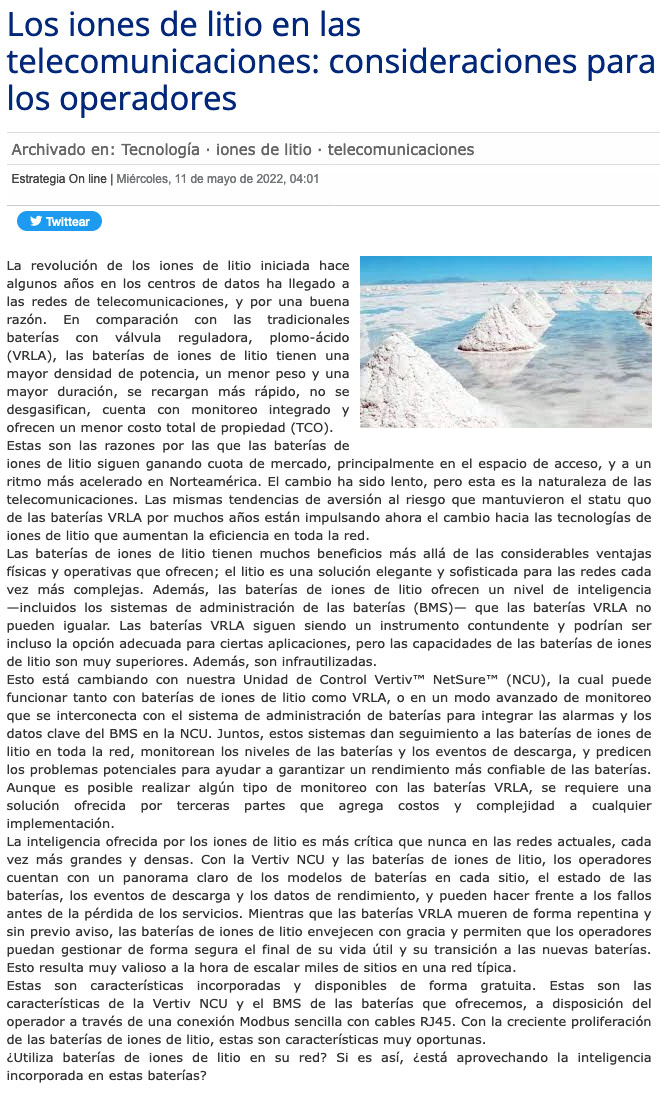 Los iones de litio en las telecomunicaciones: consideraciones para los operadores

Archivado en: Tecnología · iones de litio · telecomunicaciones

Estrategia On line | Miércoles, 11 de mayo de 2022, 04:01

Twittear

La revolución de los iones de litio iniciada hace algunos años en los centros de datos ha llegado a las redes de telecomunicaciones, y por una buena razón. En comparación con las tradicionales baterías con válvula reguladora, plomo-ácido (VRLA), las baterías de iones de litio tienen una mayor densidad de potencia, un menor peso y una mayor duración, se recargan más rápido, no se desgasifican, cuenta con monitoreo integrado y ofrecen un menor costo total de propiedad (TCO).
Estas son las razones por las que las baterías de iones de litio siguen ganando cuota de mercado, principalmente en el espacio de acceso, y a un ritmo más acelerado en Norteamérica. El cambio ha sido lento, pero esta es la naturaleza de las telecomunicaciones. Las mismas tendencias de aversión al riesgo que mantuvieron el statu quo de las baterías VRLA por muchos años están impulsando ahora el cambio hacia las tecnologías de iones de litio que aumentan la eficiencia en toda la red.
Las baterías de iones de litio tienen muchos beneficios más allá de las considerables ventajas físicas y operativas que ofrecen; el litio es una solución elegante y sofisticada para las redes cada vez más complejas. Además, las baterías de iones de litio ofrecen un nivel de inteligencia —incluidos los sistemas de administración de las baterías (BMS)— que las baterías VRLA no pueden igualar. Las baterías VRLA siguen siendo un instrumento contundente y podrían ser incluso la opción adecuada para ciertas aplicaciones, pero las capacidades de las baterías de iones de litio son muy superiores. Además, son infrautilizadas.
Esto está cambiando con nuestra Unidad de Control Vertiv™ NetSure™ (NCU), la cual puede funcionar tanto con baterías de iones de litio como VRLA, o en un modo avanzado de monitoreo que se interconecta con el sistema de administración de baterías para integrar las alarmas y los datos clave del BMS en la NCU. Juntos, estos sistemas dan seguimiento a las baterías de iones de litio en toda la red, monitorean los niveles de las baterías y los eventos de descarga, y predicen los problemas potenciales para ayudar a garantizar un rendimiento más confiable de las baterías. Aunque es posible realizar algún tipo de monitoreo con las baterías VRLA, se requiere una solución ofrecida por terceras partes que agrega costos y complejidad a cualquier implementación.
La inteligencia ofrecida por los iones de litio es más crítica que nunca en las redes actuales, cada vez más grandes y densas. Con la Vertiv NCU y las baterías de iones de litio, los operadores cuentan con un panorama claro de los modelos de baterías en cada sitio, el estado de las baterías, los eventos de descarga y los datos de rendimiento, y pueden hacer frente a los fallos antes de la pérdida de los servicios. Mientras que las baterías VRLA mueren de forma repentina y sin previo aviso, las baterías de iones de litio envejecen con gracia y permiten que los operadores puedan gestionar de forma segura el final de su vida útil y su transición a las nuevas baterías. Esto resulta muy valioso a la hora de escalar miles de sitios en una red típica.
Estas son características incorporadas y disponibles de forma gratuita. Estas son las características de la Vertiv NCU y el BMS de las baterías que ofrecemos, a disposición del operador a través de una conexión Modbus sencilla con cables RJ45. Con la creciente proliferación de las baterías de iones de litio, estas son características muy oportunas.
¿Utiliza baterías de iones de litio en su red? Si es así, ¿está aprovechando la inteligencia incorporada en estas baterías?